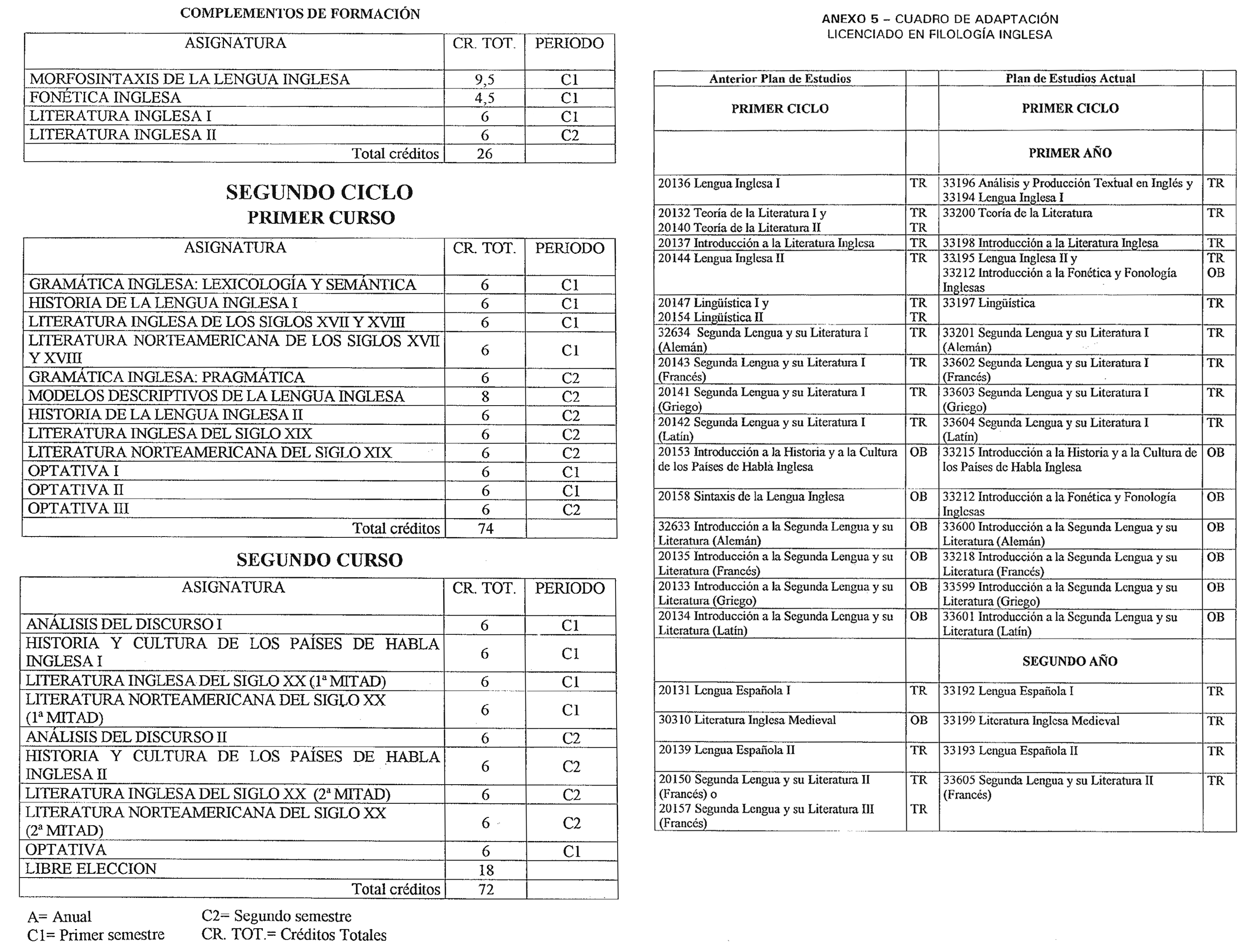 COMPLEMENTOS DE FORMACIÓN

| ASIGNATURA | CR. TOT. | PERIODO |
|---|---|---|
| MORFOSINTAXIS DE LA LENGUA INGLESA | 9,5 | C1 |
| FONÉTICA INGLESA | 4,5 | C1 |
| LITERATURA INGLESA I | 6 | C1 |
| LITERATURA INGLESA II | 6 | C2 |
| Total créditos | 26 | |

SEGUNDO CICLO
PRIMER CURSO

| ASIGNATURA | CR. TOT. | PERIODO |
|---|---|---|
| GRAMÁTICA INGLESA: LEXICOLOGÍA Y SEMÁNTICA | 6 | C1 |
| HISTORIA DE LA LENGUA INGLESA I | 6 | C1 |
| LITERATURA INGLESA DE LOS SIGLOS XVII Y XVIII | 6 | C1 |
| LITERATURA NORTEAMERICANA DE LOS SIGLOS XVII Y XVIII | 6 | C1 |
| GRAMÁTICA INGLESA: PRAGMÁTICA | 6 | C2 |
| MODELOS DESCRIPTIVOS DE LA LENGUA INGLESA | 8 | C2 |
| HISTORIA DE LA LENGUA INGLESA II | 6 | C2 |
| LITERATURA INGLESA DEL SIGLO XIX | 6 | C2 |
| LITERATURA NORTEAMERICANA DEL SIGLO XIX | 6 | C2 |
| OPTATIVA I | 6 | C1 |
| OPTATIVA II | 6 | C1 |
| OPTATIVA III | 6 | C2 |
| Total créditos | 74 | |

SEGUNDO CURSO

| ASIGNATURA | CR. TOT. | PERIODO |
|---|---|---|
| ANÁLISIS DEL DISCURSO I | 6 | C1 |
| HISTORIA Y CULTURA DE LOS PAÍSES DE HABLA INGLESA I | 6 | C1 |
| LITERATURA INGLESA DEL SIGLO XX (1ª MITAD) | 6 | C1 |
| LITERATURA NORTEAMERICANA DEL SIGLO XX (1ª MITAD) | 6 | C1 |
| ANÁLISIS DEL DISCURSO II | 6 | C2 |
| HISTORIA Y CULTURA DE LOS PAÍSES DE HABLA INGLESA II | 6 | C2 |
| LITERATURA INGLESA DEL SIGLO XX (2ª MITAD) | 6 | C2 |
| LITERATURA NORTEAMERICANA DEL SIGLO XX (2ª MITAD) | 6 | C2 |
| OPTATIVA | 6 | C1 |
| LIBRE ELECCION | 18 | |
| Total créditos | 72 | |

A= Anual
C1= Primer semestre
C2= Segundo semestre
CR. TOT.= Créditos Totales

ANEXO 5 – CUADRO DE ADAPTACIÓN
LICENCIADO EN FILOLOGÍA INGLESA

| Anterior Plan de Estudios | | Plan de Estudios Actual | |
|---|---|---|---|
| PRIMER CICLO | | PRIMER CICLO | |
| | | PRIMER AÑO | |
| 20136 Lengua Inglesa I | TR | 33196 Análisis y Producción Textual en Inglés y 33194 Lengua Inglesa I | TR |
| 20132 Teoría de la Literatura I y 20140 Teoría de la Literatura II | TR TR | 33200 Teoría de la Literatura | TR |
| 20137 Introducción a la Literatura Inglesa | TR | 33198 Introducción a la Literatura Inglesa | TR |
| 20144 Lengua Inglesa II | TR | 33195 Lengua Inglesa II y 33212 Introducción a la Fonética y Fonología Inglesas | TR OB |
| 20147 Lingüística I y 20154 Lingüística II | TR TR | 33197 Lingüística | TR |
| 32634 Segunda Lengua y su Literatura I (Alemán) | TR | 33201 Segunda Lengua y su Literatura I (Alemán) | TR |
| 20143 Segunda Lengua y su Literatura I (Francés) | TR | 33602 Segunda Lengua y su Literatura I (Francés) | TR |
| 20141 Segunda Lengua y su Literatura I (Griego) | TR | 33603 Segunda Lengua y su Literatura I (Griego) | TR |
| 20142 Segunda Lengua y su Literatura I (Latín) | TR | 33604 Segunda Lengua y su Literatura I (Latín) | TR |
| 20153 Introducción a la Historia y a la Cultura de los Países de Habla Inglesa | OB | 33215 Introducción a la Historia y a la Cultura de los Países de Habla Inglesa | OB |
| 20158 Sintaxis de la Lengua Inglesa | OB | 33212 Introducción a la Fonética y Fonología Inglesas | OB |
| 32633 Introducción a la Segunda Lengua y su Literatura (Alemán) | OB | 33600 Introducción a la Segunda Lengua y su Literatura (Alemán) | OB |
| 20135 Introducción a la Segunda Lengua y su Literatura (Francés) | OB | 33218 Introducción a la Segunda Lengua y su Literatura (Francés) | OB |
| 20133 Introducción a la Segunda Lengua y su Literatura (Griego) | OB | 33599 Introducción a la Segunda Lengua y su Literatura (Griego) | OB |
| 20134 Introducción a la Segunda Lengua y su Literatura (Latín) | OB | 33601 Introducción a la Segunda Lengua y su Literatura (Latín) | OB |
| | | SEGUNDO AÑO | |
| 20131 Lengua Española I | TR | 33192 Lengua Española I | TR |
| 30310 Literatura Inglesa Medieval | OB | 33199 Literatura Inglesa Medieval | TR |
| 20139 Lengua Española II | TR | 33193 Lengua Española II | TR |
| 20150 Segunda Lengua y su Literatura II (Francés) o 20157 Segunda Lengua y su Literatura III (Francés) | TR TR | 33605 Segunda Lengua y su Literatura II (Francés) | TR |